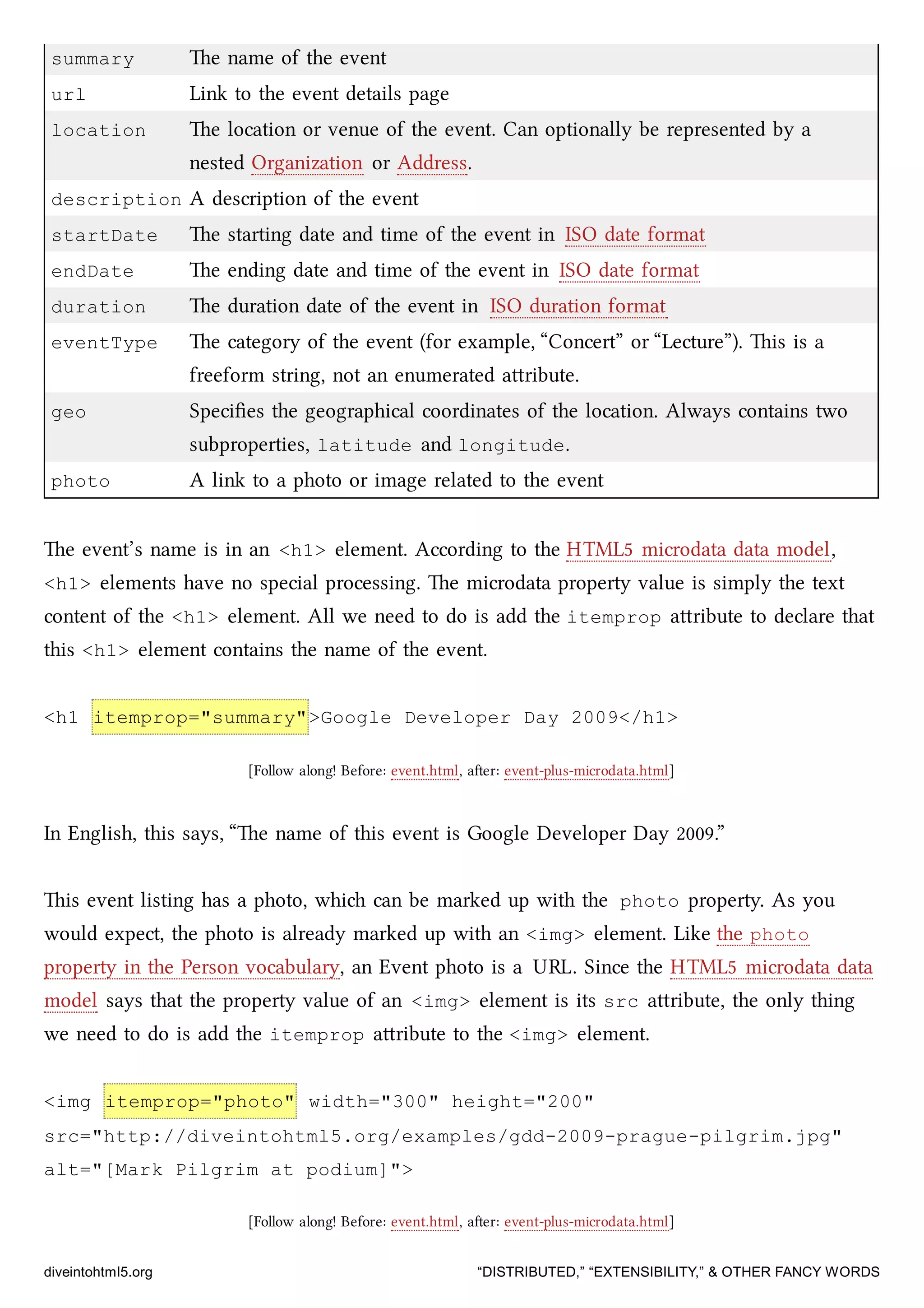 | | |
|---|---|
| summary | The name of the event |
| url | Link to the event details page |
| location | The location or venue of the event. Can optionally be represented by a nested Organization or Address. |
| description | A description of the event |
| startDate | The starting date and time of the event in ISO date format |
| endDate | The ending date and time of the event in ISO date format |
| duration | The duration date of the event in ISO duration format |
| eventType | The category of the event (for example, “Concert” or “Lecture”). This is a freeform string, not an enumerated attribute. |
| geo | Specifies the geographical coordinates of the location. Always contains two subproperties, latitude and longitude. |
| photo | A link to a photo or image related to the event |

The event’s name is in an <h1> element. According to the HTML5 microdata data model, <h1> elements have no special processing. The microdata property value is simply the text content of the <h1> element. All we need to do is add the itemprop attribute to declare that this <h1> element contains the name of the event.

<h1 itemprop="summary">Google Developer Day 2009</h1>

[Follow along! Before: event.html, after: event-plus-microdata.html]

In English, this says, “The name of this event is Google Developer Day 2009.”

This event listing has a photo, which can be marked up with the photo property. As you would expect, the photo is already marked up with an <img> element. Like the photo property in the Person vocabulary, an Event photo is a URL. Since the HTML5 microdata data model says that the property value of an <img> element is its src attribute, the only thing we need to do is add the itemprop attribute to the <img> element.

<img itemprop="photo" width="300" height="200" src="http://diveintohtml5.org/examples/gdd-2009-prague-pilgrim.jpg" alt="[Mark Pilgrim at podium]">

[Follow along! Before: event.html, after: event-plus-microdata.html]

diveintohtml5.org

“DISTRIBUTED,” “EXTENSIBILITY,” & OTHER FANCY WORDS